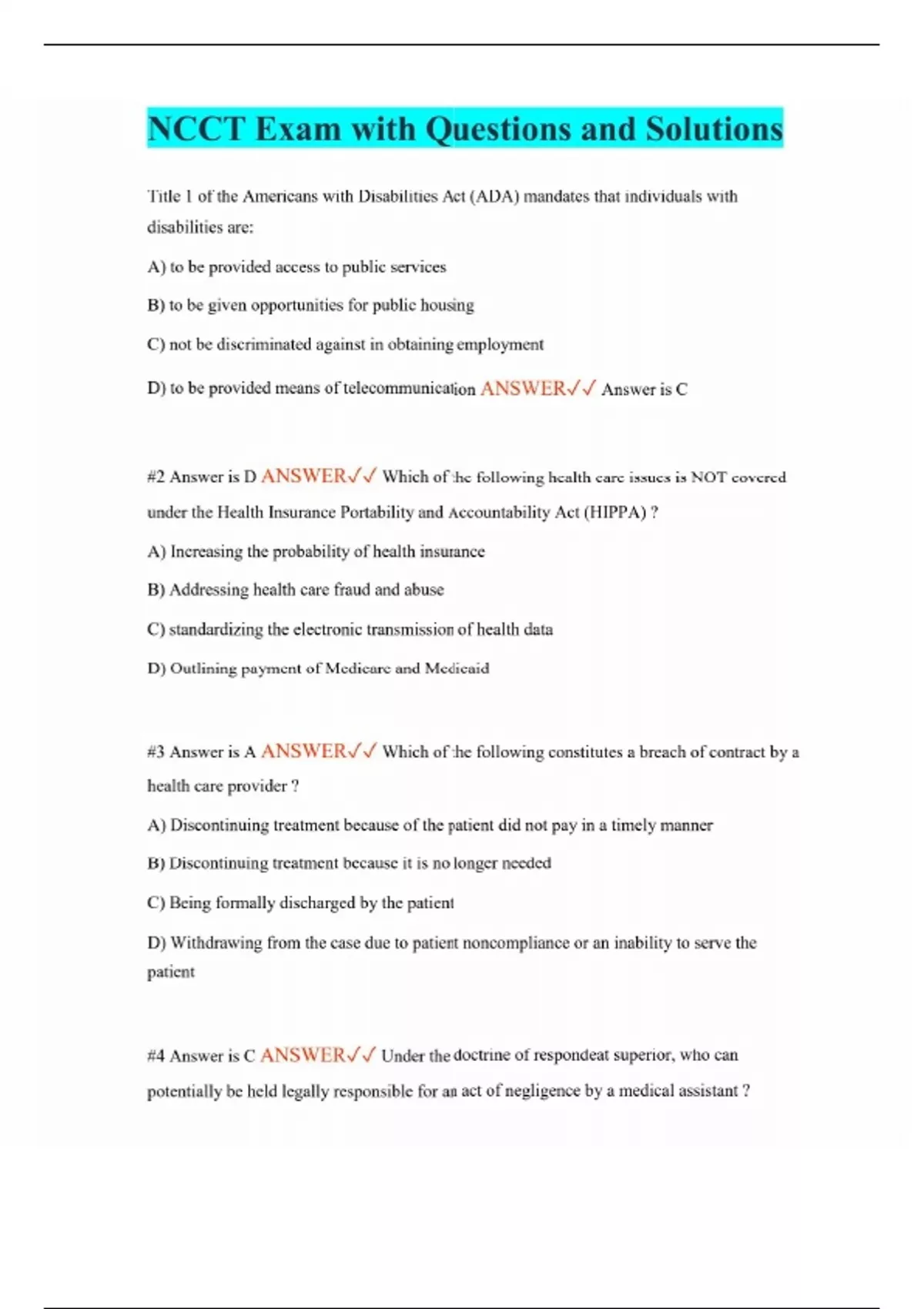 NCCT Exam with Questions and Solutions

Title 1 of the Americans with Disabilities Act (ADA) mandates that individuals with disabilities are:

A) to be provided access to public services

B) to be given opportunities for public housing

C) not be discriminated against in obtaining employment

D) to be provided means of telecommunication ANSWER✓✓ Answer is C

#2 Answer is D ANSWER✓✓ Which of the following health care issues is NOT covered under the Health Insurance Portability and Accountability Act (HIPPA) ?

A) Increasing the probability of health insurance

B) Addressing health care fraud and abuse

C) standardizing the electronic transmission of health data

D) Outlining payment of Medicare and Medicaid

#3 Answer is A ANSWER✓✓ Which of the following constitutes a breach of contract by a health care provider ?

A) Discontinuing treatment because of the patient did not pay in a timely manner

B) Discontinuing treatment because it is no longer needed

C) Being formally discharged by the patient

D) Withdrawing from the case due to patient noncompliance or an inability to serve the patient

#4 Answer is C ANSWER✓✓ Under the doctrine of respondeat superior, who can potentially be held legally responsible for an act of negligence by a medical assistant ?